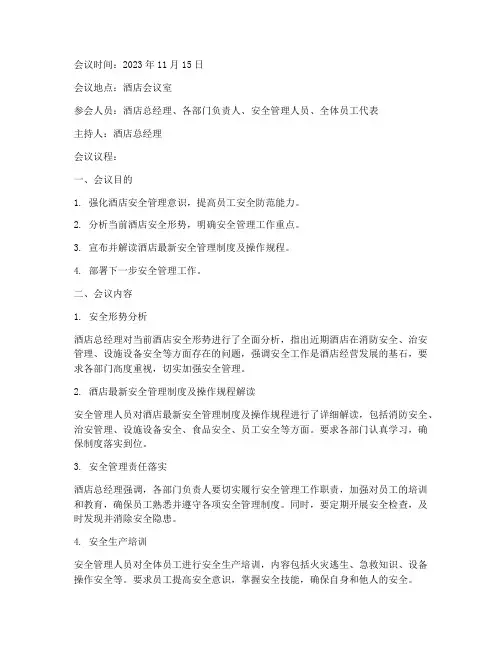 会议时间：2023 年 11 月 15 日

会议地点：酒店会议室

参会人员：酒店总经理、各部门负责人、安全管理人员、全体员工代表

主持人：酒店总经理

会议议程：

一、会议目的

1. 强化酒店安全管理意识，提高员工安全防范能力。

2. 分析当前酒店安全形势，明确安全管理工作重点。

3. 宣布并解读酒店最新安全管理制度及操作规程。

4. 部署下一步安全管理工作。

二、会议内容

1. 安全形势分析

酒店总经理对当前酒店安全形势进行了全面分析，指出近期酒店在消防安全、治安管理、设施设备安全等方面存在的问题，强调安全工作是酒店经营发展的基石，要求各部门高度重视，切实加强安全管理。

2. 酒店最新安全管理制度及操作规程解读

安全管理人员对酒店最新安全管理制度及操作规程进行了详细解读，包括消防安全、治安管理、设施设备安全、食品安全、员工安全等方面。要求各部门认真学习，确保制度落实到位。

3. 安全管理责任落实

酒店总经理强调，各部门负责人要切实履行安全管理工作职责，加强对员工的培训和教育，确保员工熟悉并遵守各项安全管理制度。同时，要定期开展安全检查，及时发现并消除安全隐患。

4. 安全生产培训

安全管理人员对全体员工进行安全生产培训，内容包括火灾逃生、急救知识、设备操作安全等。要求员工提高安全意识，掌握安全技能，确保自身和他人的安全。